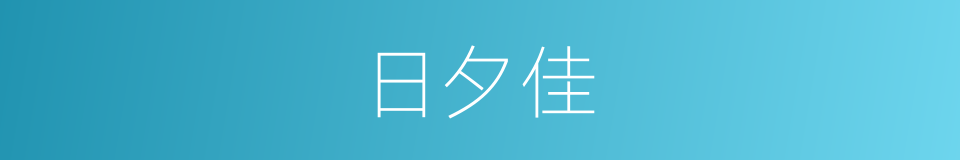 日夕佳